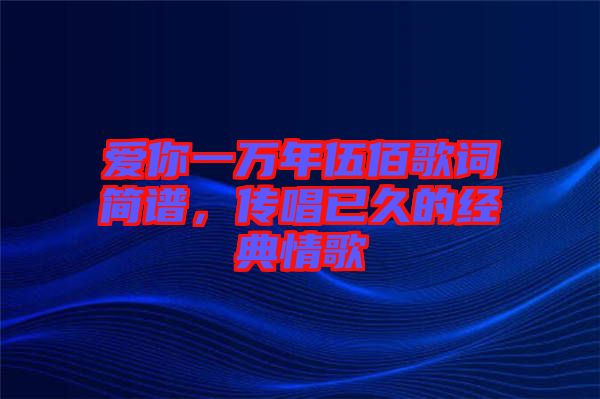 爱你一万年伍佰歌词简谱，传唱已久的经典情歌